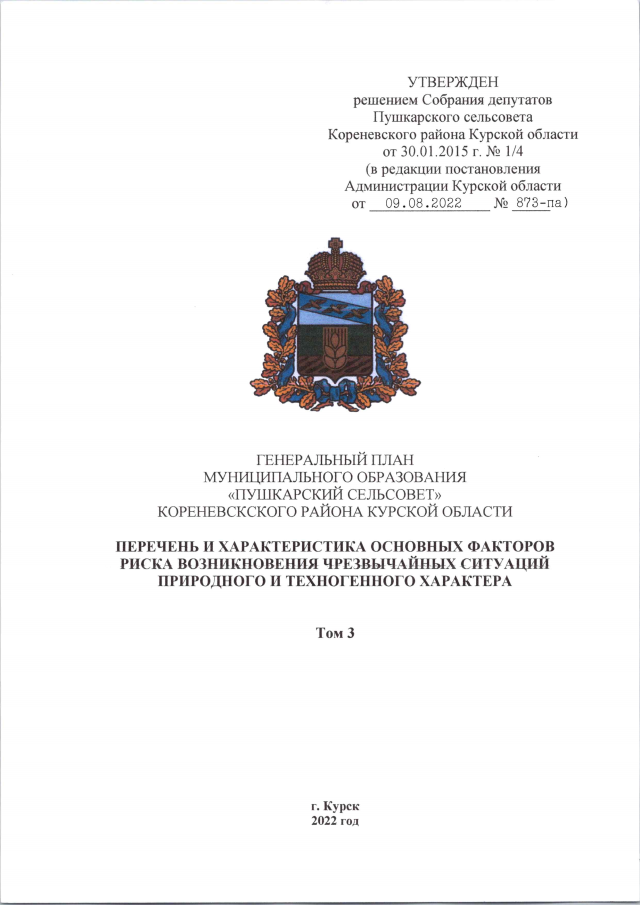 УТВЕРЖДЕН
решением Собрания депутатов
Пушкарского сельсовета
Кореневского района Курской области
от 30.01.2015 г. № 1/4
(в редакции постановления
Администрации Курской области
от 09.08.2022 № 873-па)

ГЕНЕРАЛЬНЫЙ ПЛАН
МУНИЦИПАЛЬНОГО ОБРАЗОВАНИЯ
«ПУШКАРСКИЙ СЕЛЬСОВЕТ»
КОРЕНЕВСКСКОГО РАЙОНА КУРСКОЙ ОБЛАСТИ

ПЕРЕЧЕНЬ И ХАРАКТЕРИСТИКА ОСНОВНЫХ ФАКТОРОВ РИСКА ВОЗНИКНОВЕНИЯ ЧРЕЗВЫЧАЙНЫХ СИТУАЦИЙ ПРИРОДНОГО И ТЕХНОГЕННОГО ХАРАКТЕРА

Том 3

г. Курск
2022 год